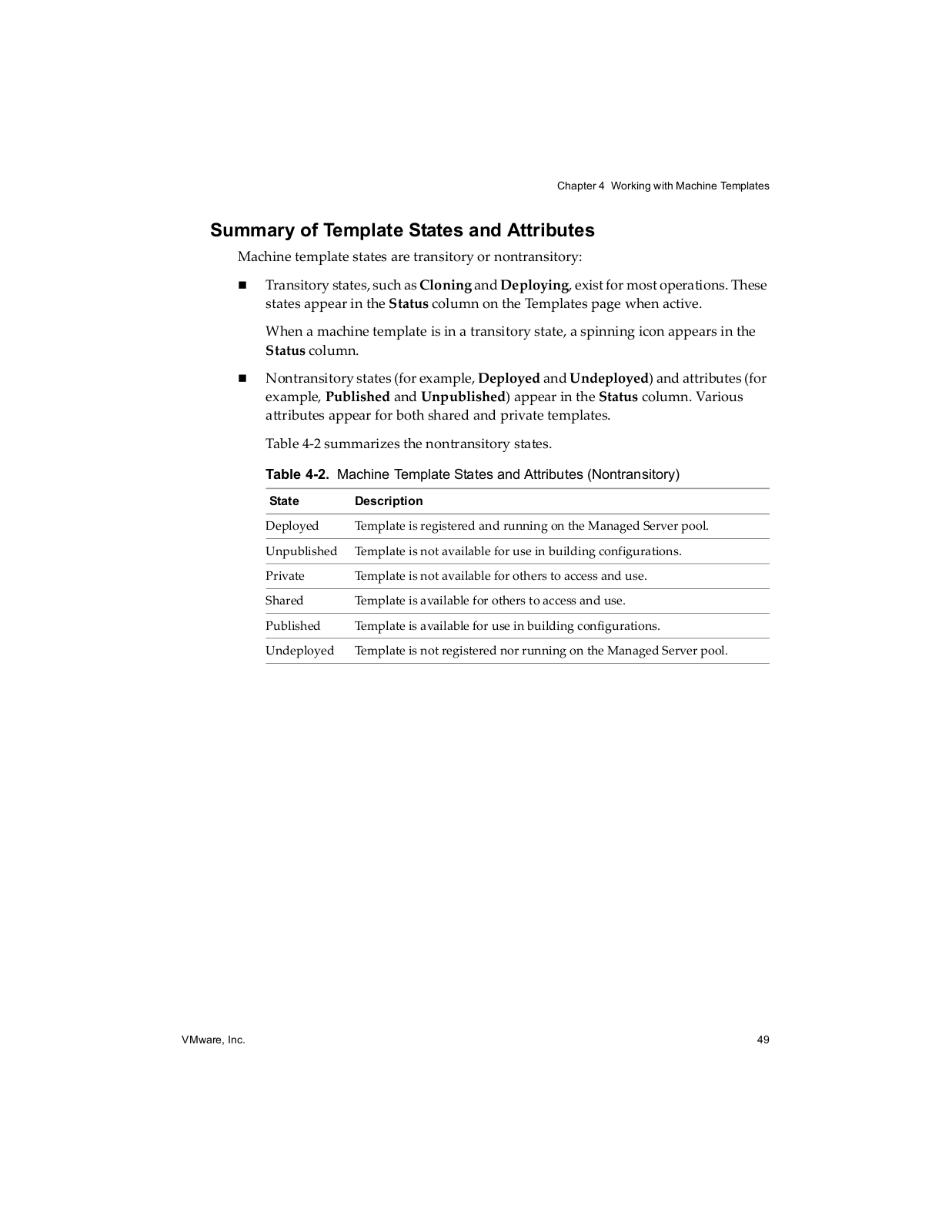 Chapter 4 Working with Machine Templates

Summary of Template States and Attributes

Machine template states are transitory or nontransitory:

■ Transitory states, such as Cloning and Deploying, exist for most operations. These states appear in the Status column on the Templates page when active.

When a machine template is in a transitory state, a spinning icon appears in the Status column.

■ Nontransitory states (for example, Deployed and Undeployed) and attributes (for example, Published and Unpublished) appear in the Status column. Various attributes appear for both shared and private templates.

Table 4-2 summarizes the nontransitory states.

Table 4-2. Machine Template States and Attributes (Nontransitory)

| State | Description |
|---|---|
| Deployed | Template is registered and running on the Managed Server pool. |
| Unpublished | Template is not available for use in building configurations. |
| Private | Template is not available for others to access and use. |
| Shared | Template is available for others to access and use. |
| Published | Template is available for use in building configurations. |
| Undeployed | Template is not registered nor running on the Managed Server pool. |

VMware, Inc.

49